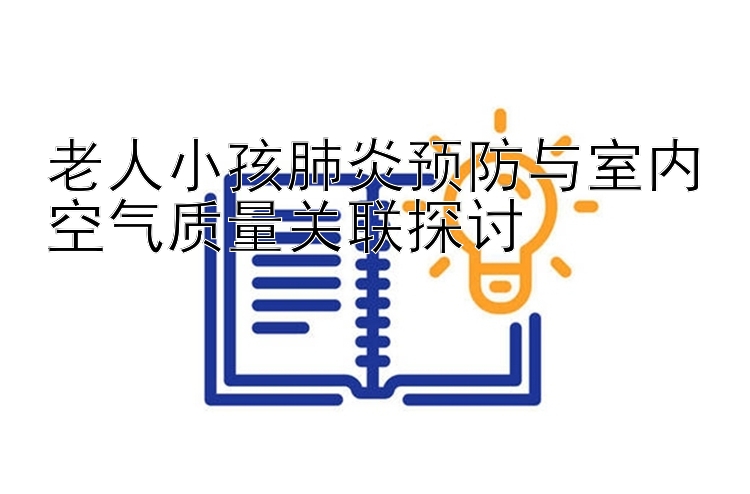 老人小孩肺炎预防与室内空气质量关联探讨